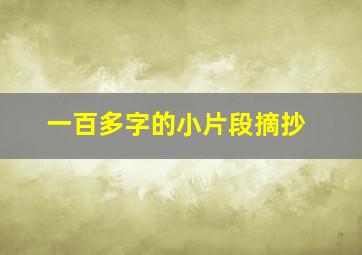 一百多字的小片段摘抄